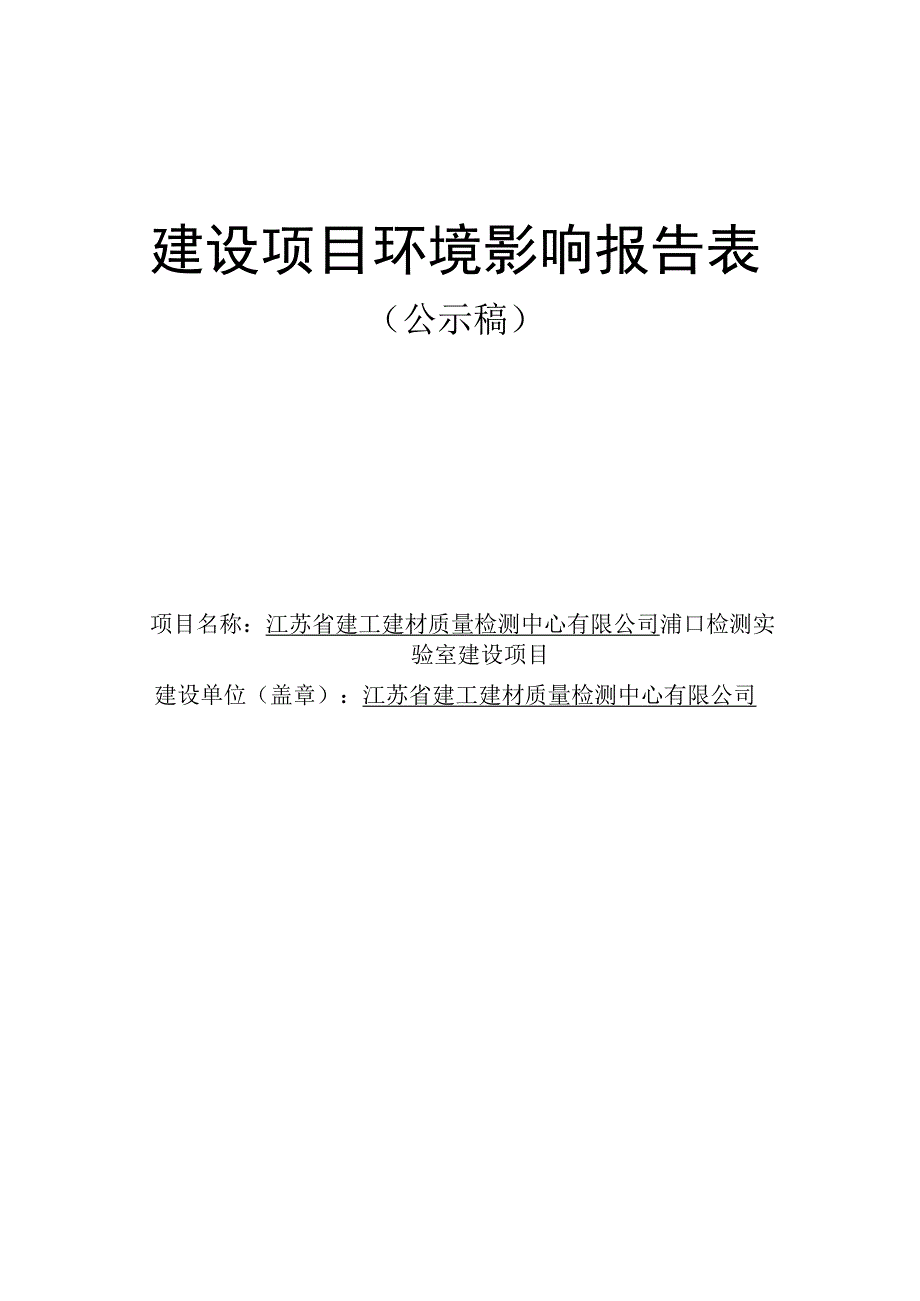 建设项目环境影响报告表

（公示稿）

项目名称：江苏省建工建材质量检测中心有限公司浦口检测实验室建设项目

建设单位（盖章）：江苏省建工建材质量检测中心有限公司